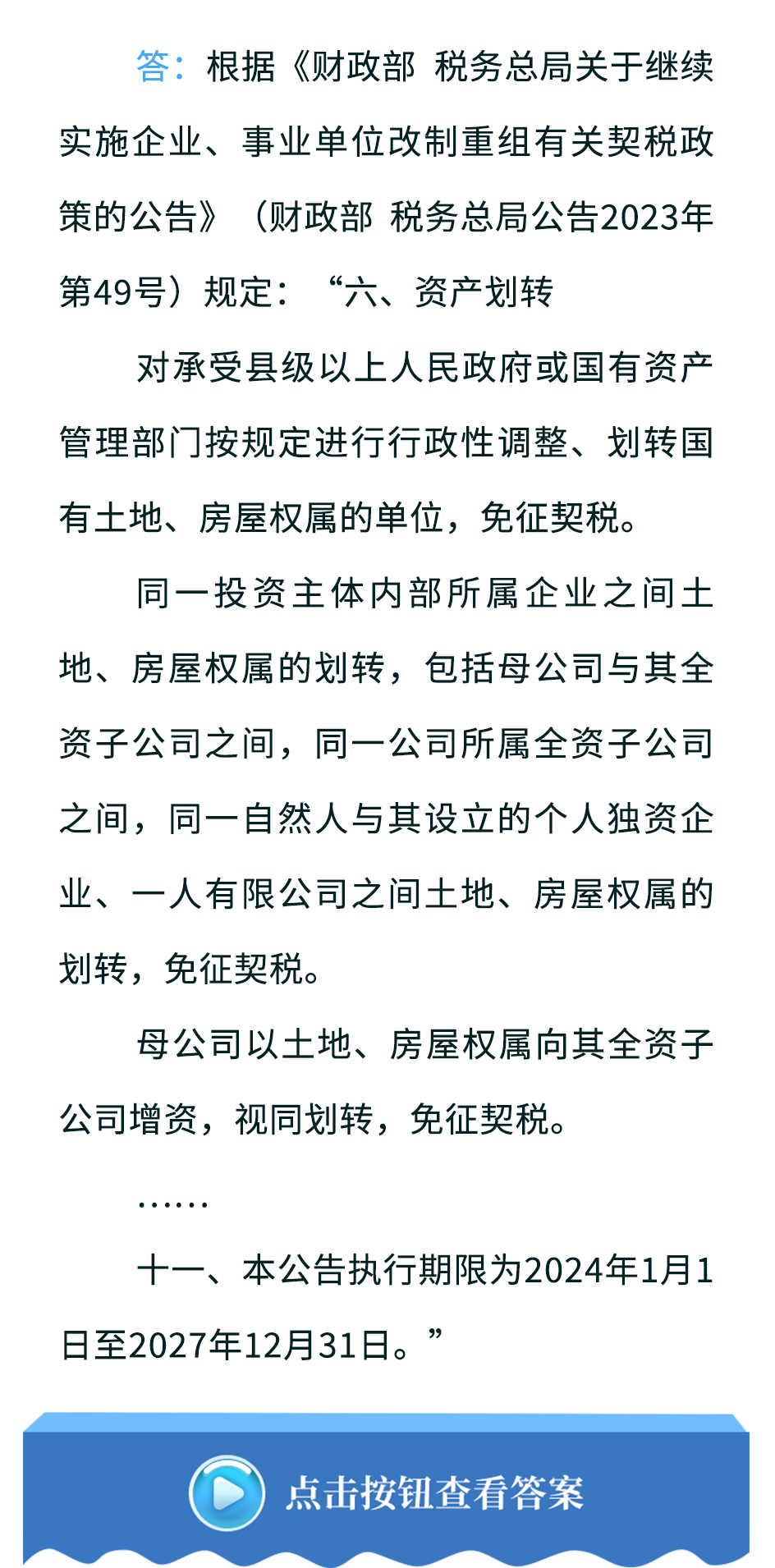 答：根据《财政部 税务总局关于继续实施企业、事业单位改制重组有关契税政策的公告》（财政部 税务总局公告2023年第49号）规定：“六、资产划转

对承受县级以上人民政府或国有资产管理部门按规定进行行政性调整、划转国有土地、房屋权属的单位，免征契税。

同一投资主体内部所属企业之间土地、房屋权属的划转，包括母公司与其全资子公司之间，同一公司所属全资子公司之间，同一自然人与其设立的个人独资企业、一人有限公司之间土地、房屋权属的划转，免征契税。

母公司以土地、房屋权属向其全资子公司增资，视同划转，免征契税。

……

十一、本公告执行期限为2024年1月1日至2027年12月31日。”

点击按钮查看答案